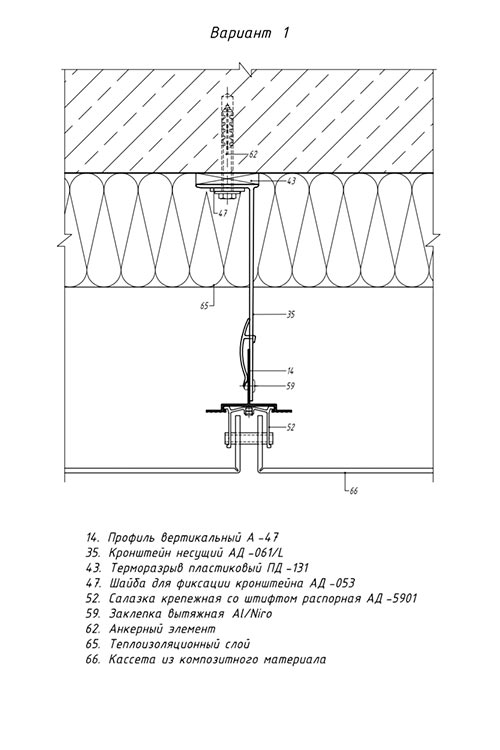 Вариант 1

62
43
47
65
35
14
59
52
66

14. Профиль вертикальный А -47
35. Кронштейн несущий АД -061/L
43. Терморазрыв пластиковый ПД -131
47. Шайба для фиксации кронштейна АД -053
52. Салазка крепежная со штифтом распорная АД -5901
59. Заклепка вытяжная Al/Niro
62. Анкерный элемент
65. Теплоизоляционный слой
66. Кассета из композитного материала